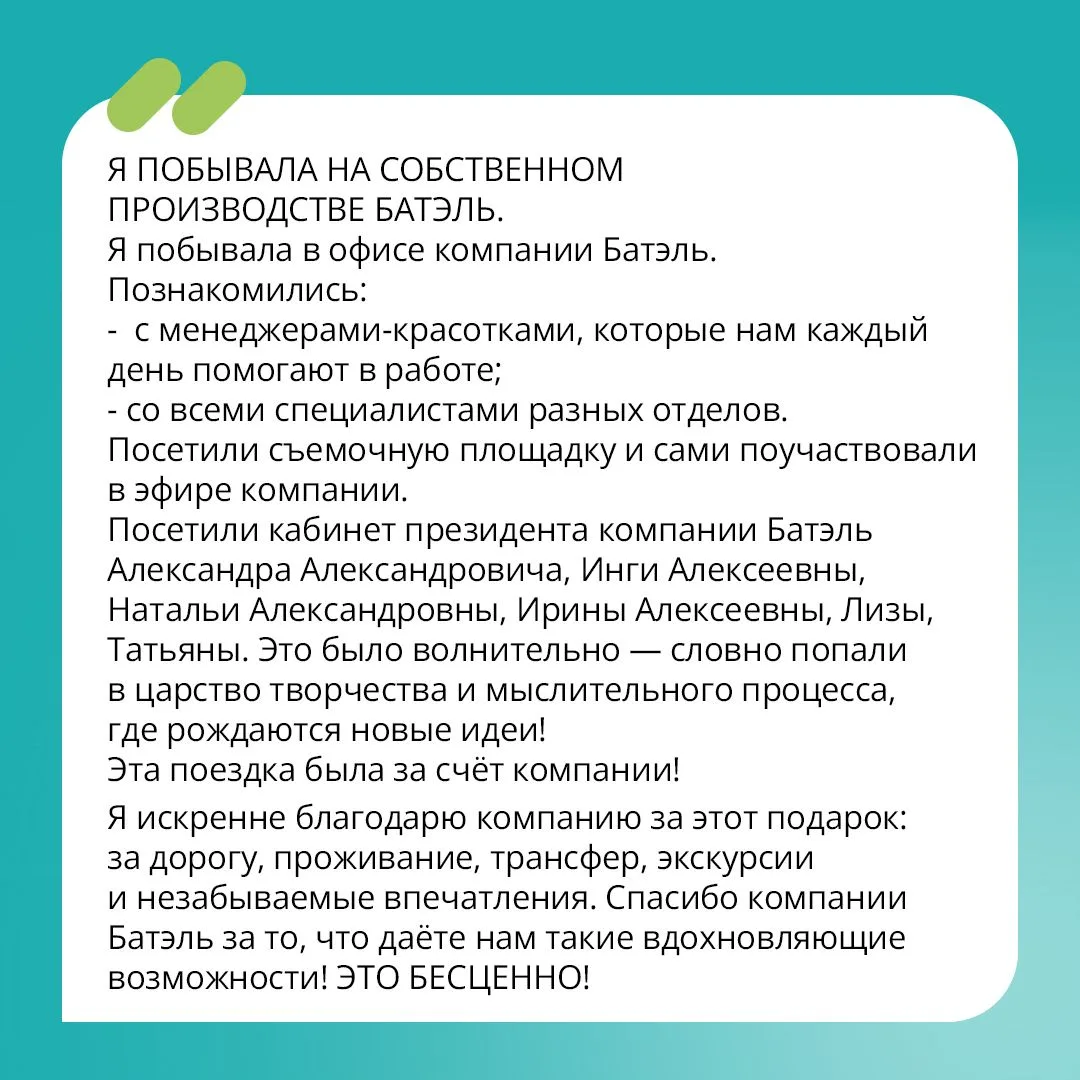 Я ПОБЫВАЛА НА СОБСТВЕННОМ ПРОИЗВОДСТВЕ БАТЭЛЬ.
Я побывала в офисе компании Батэль.
Познакомились:
- с менеджерами-красотками, которые нам каждый день помогают в работе;
- со всеми специалистами разных отделов.
Посетили съемочную площадку и сами поучаствовали в эфире компании.
Посетили кабинет президента компании Батэль Александра Александровича, Инги Алексеевны, Натальи Александровны, Ирины Алексеевны, Лизы, Татьяны. Это было волнительно — словно попали в царство творчества и мыслительного процесса, где рождаются новые идеи!
Эта поездка была за счёт компании!

Я искренне благодарю компанию за этот подарок: за дорогу, проживание, трансфер, экскурсии и незабываемые впечатления. Спасибо компании Батэль за то, что даёте нам такие вдохновляющие возможности! ЭТО БЕСЦЕННО!